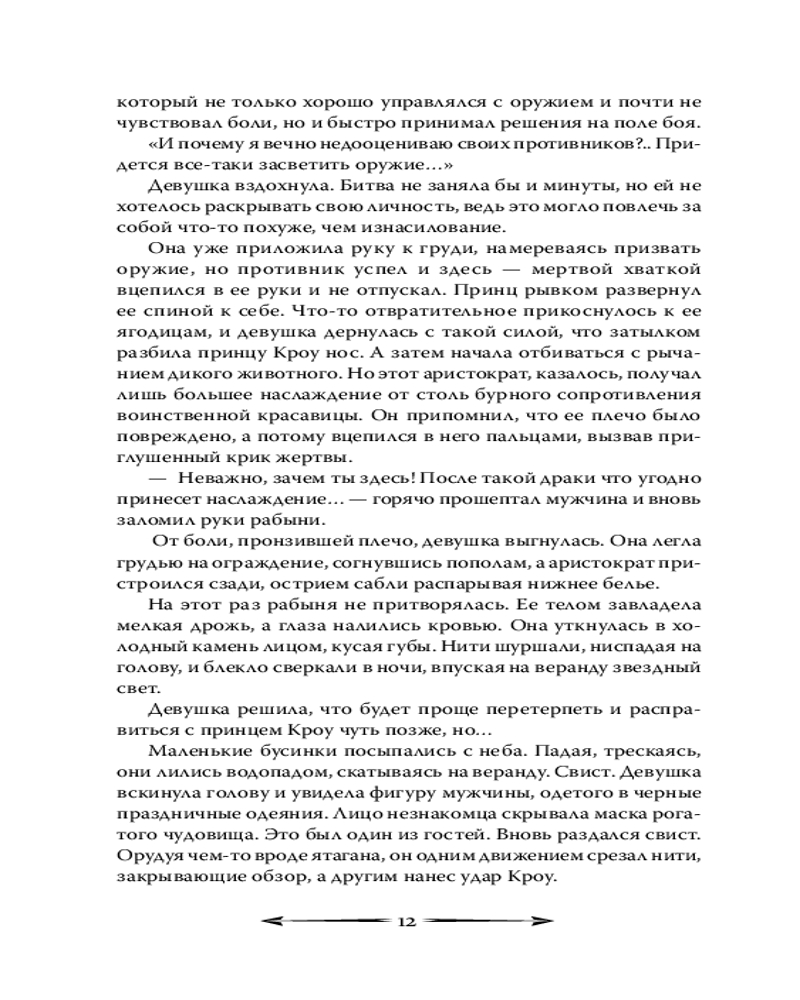 который не только хорошо управлялся с оружием и почти не чувствовал боли, но и быстро принимал решения на поле боя.

«И почему я вечно недооцениваю своих противников?.. Придется все-таки засветить оружие…»

Девушка вздохнула. Битва не заняла бы и минуты, но ей не хотелось раскрывать свою личность, ведь это могло повлечь за собой что-то похуже, чем изнасилование.

Она уже приложила руку к груди, намереваясь призвать оружие, но противник успел и здесь — мертвой хваткой вцепился в ее руки и не отпускал. Принц рывком развернул ее спиной к себе. Что-то отвратительное прикоснулось к ее ягодицам, и девушка дернулась с такой силой, что затылком разбила принцу Кроу нос. А затем начала отбиваться с рычанием дикого животного. Но этот аристократ, казалось, получал лишь большее наслаждение от столь бурного сопротивления воинственной красавицы. Он припомнил, что ее плечо было повреждено, а потому вцепился в него пальцами, вызвав приглушенный крик жертвы.

— Неважно, зачем ты здесь! После такой драки что угодно принесет наслаждение… — горячо прошептал мужчина и вновь заломил руки рабыни.

От боли, пронзившей плечо, девушка выгнулась. Она легла грудью на ограждение, согнувшись пополам, а аристократ пристроился сзади, острием сабли распарывая нижнее белье.

На этот раз рабыня не притворялась. Ее телом завладела мелкая дрожь, а глаза налились кровью. Она уткнулась в холодный камень лицом, кусая губы. Нити шуршали, ниспадая на голову, и блекло сверкали в ночи, впуская на веранду звездный свет.

Девушка решила, что будет проще перетерпеть и расправиться с принцем Кроу чуть позже, но…

Маленькие бусинки посыпались с неба. Падая, трескаясь, они лились водопадом, скатываясь на веранду. Свист. Девушка вскинула голову и увидела фигуру мужчины, одетого в черные праздничные одеяния. Лицо незнакомца скрывала маска рогатого чудовища. Это был один из гостей. Вновь раздался свист. Орудуя чем-то вроде ятагана, он одним движением срезал нити, закрывающие обзор, а другим нанес удар Кроу.

12